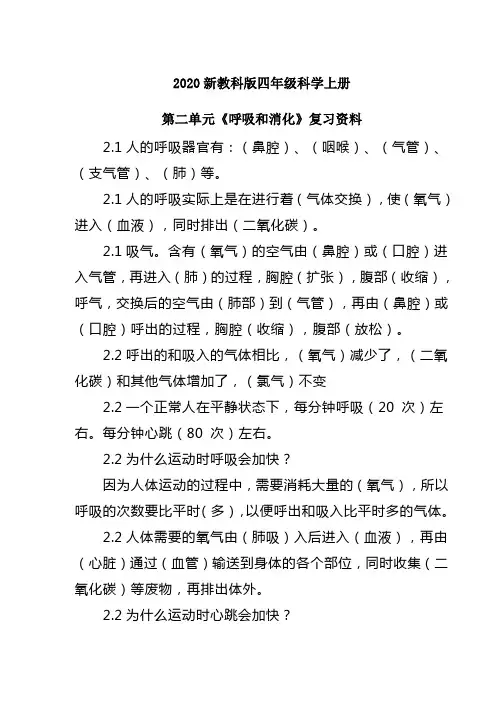 2020 新教科版四年级科学上册

第二单元《呼吸和消化》复习资料

2.1 人的呼吸器官有：（鼻腔）、（咽喉）、（气管）、（支气管）、（肺）等。

2.1 人的呼吸实际上是在进行着（气体交换），使（氧气）进入（血液），同时排出（二氧化碳）。

2.1 吸气。含有（氧气）的空气由（鼻腔）或（口腔）进入气管，再进入（肺）的过程，胸腔（扩张），腹部（收缩），呼气，交换后的空气由（肺部）到（气管），再由（鼻腔）或（口腔）呼出的过程，胸腔（收缩），腹部（放松）。

2.2 呼出的和吸入的气体相比，（氧气）减少了，（二氧化碳）和其他气体增加了，（氮气）不变

2.2 一个正常人在平静状态下，每分钟呼吸（20 次）左右。每分钟心跳（80 次）左右。

2.2 为什么运动时呼吸会加快？

因为人体运动的过程中，需要消耗大量的（氧气），所以呼吸的次数要比平时（多），以便呼出和吸入比平时多的气体。

2.2 人体需要的氧气由（肺吸）入后进入（血液），再由（心脏）通过（血管）输送到身体的各个部位，同时收集（二氧化碳）等废物，再排出体外。

2.2 为什么运动时心跳会加快？